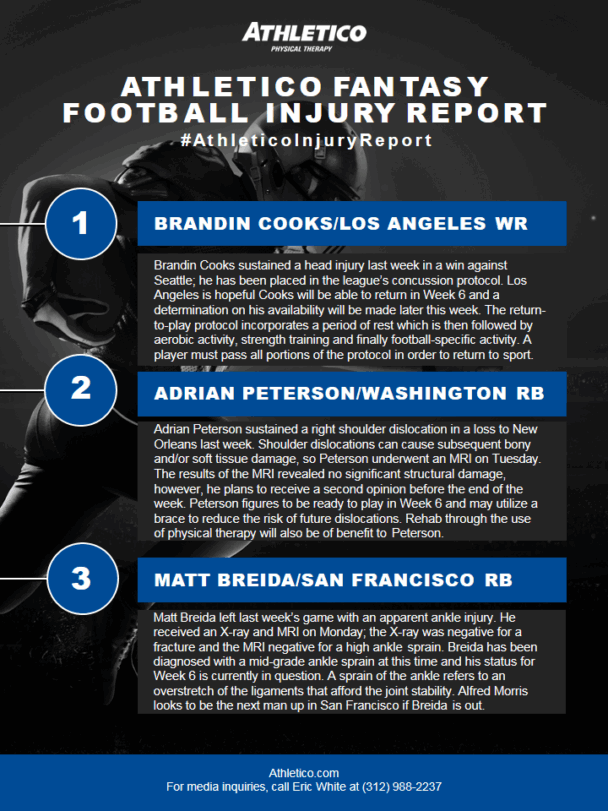 ATHLETICO
PHYSICAL THERAPY

ATHLETICO FANTASY FOOTBALL INJURY REPORT
#AthleticoInjuryReport

1

BRANDIN COOKS/LOS ANGELES WR

Brandin Cooks sustained a head injury last week in a win against Seattle; he has been placed in the league's concussion protocol. Los Angeles is hopeful Cooks will be able to return in Week 6 and a determination on his availability will be made later this week. The return-to-play protocol incorporates a period of rest which is then followed by aerobic activity, strength training and finally football-specific activity. A player must pass all portions of the protocol in order to return to sport.

2

ADRIAN PETERSON/WASHINGTON RB

Adrian Peterson sustained a right shoulder dislocation in a loss to New Orleans last week. Shoulder dislocations can cause subsequent bony and/or soft tissue damage, so Peterson underwent an MRI on Tuesday. The results of the MRI revealed no significant structural damage, however, he plans to receive a second opinion before the end of the week. Peterson figures to be ready to play in Week 6 and may utilize a brace to reduce the risk of future dislocations. Rehab through the use of physical therapy will also be of benefit to Peterson.

3

MATT BREIDA/SAN FRANCISCO RB

Matt Breida left last week's game with an apparent ankle injury. He received an X-ray and MRI on Monday; the X-ray was negative for a fracture and the MRI negative for a high ankle sprain. Breida has been diagnosed with a mid-grade ankle sprain at this time and his status for Week 6 is currently in question. A sprain of the ankle refers to an overstretch of the ligaments that afford the joint stability. Alfred Morris looks to be the next man up in San Francisco if Breida is out.

Athletico.com
For media inquiries, call Eric White at (312) 988-2237